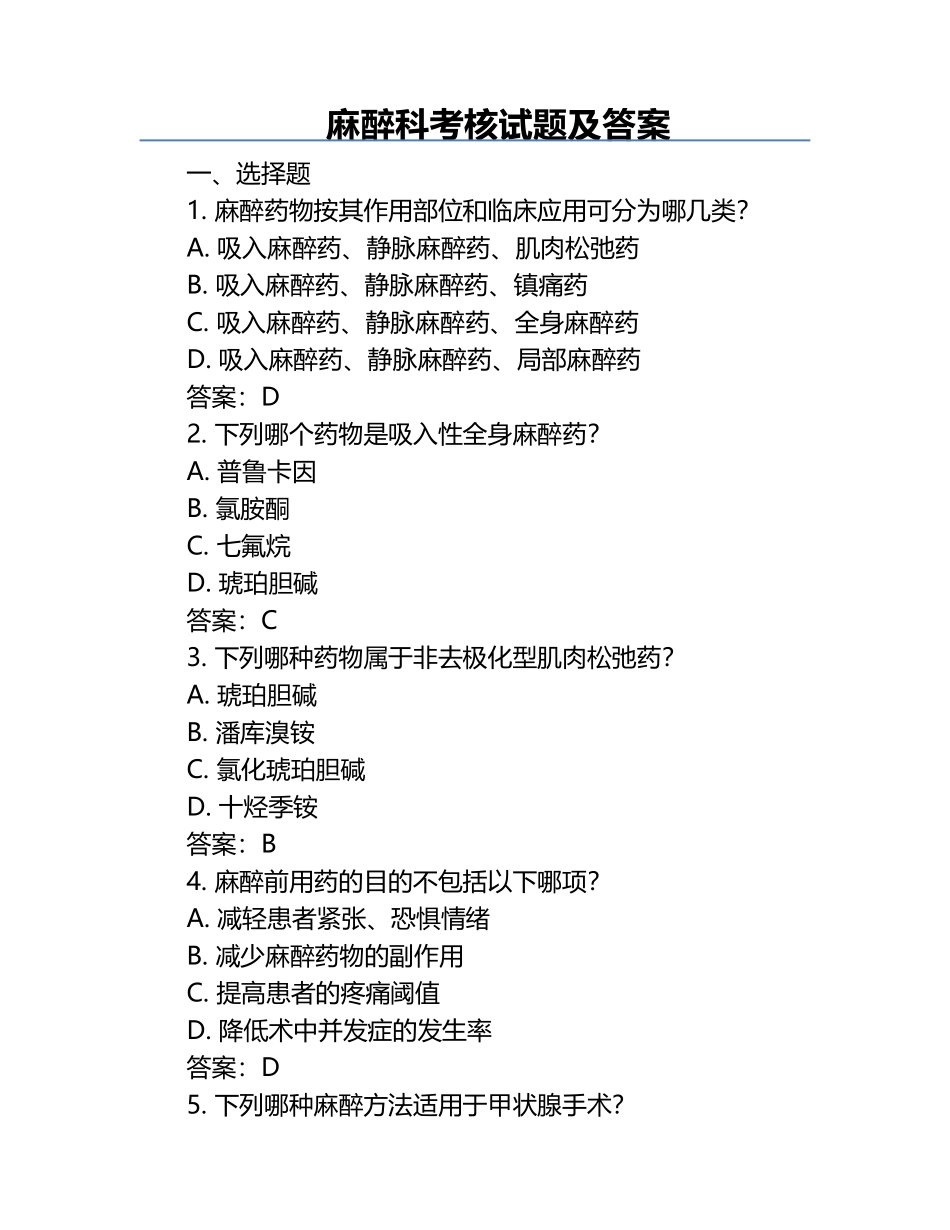 麻醉科考核试题及答案

一、选择题

1. 麻醉药物按其作用部位和临床应用可分为哪几类？
A. 吸入麻醉药、静脉麻醉药、肌肉松弛药
B. 吸入麻醉药、静脉麻醉药、镇痛药
C. 吸入麻醉药、静脉麻醉药、全身麻醉药
D. 吸入麻醉药、静脉麻醉药、局部麻醉药
答案：D

2. 下列哪个药物是吸入性全身麻醉药？
A. 普鲁卡因
B. 氯胺酮
C. 七氟烷
D. 琥珀胆碱
答案：C

3. 下列哪种药物属于非去极化型肌肉松弛药？
A. 琥珀胆碱
B. 潘库溴铵
C. 氯化琥珀胆碱
D. 十烃季铵
答案：B

4. 麻醉前用药的目的不包括以下哪项？
A. 减轻患者紧张、恐惧情绪
B. 减少麻醉药物的副作用
C. 提高患者的疼痛阈值
D. 降低术中并发症的发生率
答案：D

5. 下列哪种麻醉方法适用于甲状腺手术？